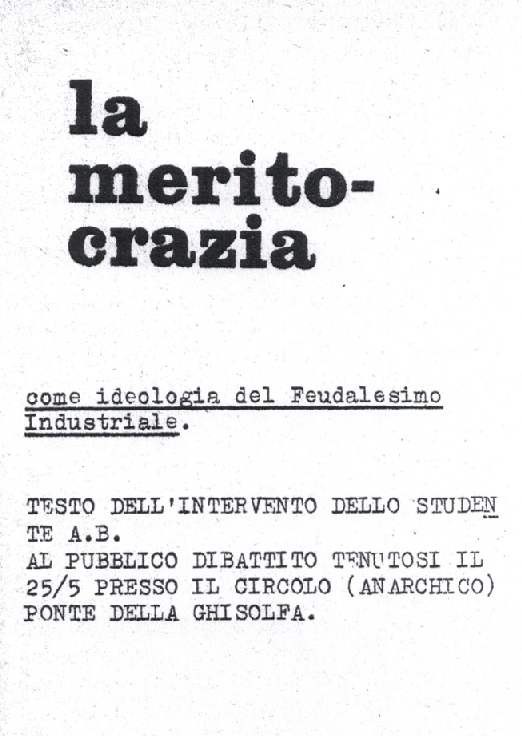 la meritocrazia

come ideologia del Feudalesimo Industriale.

TESTO DELL'INTERVENTO DELLO STUDENTE A.B.
AL PUBBLICO DIBATTITO TENUTOSI IL 25/5 PRESSO IL CIRCOLO (ANARCHICO) PONTE DELLA GHISOLFA.